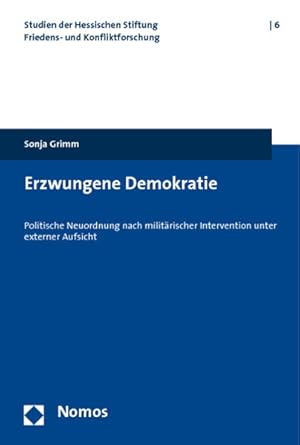 Studien der Hessischen Stiftung Friedens- und Konfliktforschung

| 6

Sonja Grimm

Erzwungene Demokratie

Politische Neuordnung nach militärischer Intervention unter externer Aufsicht

Nomos